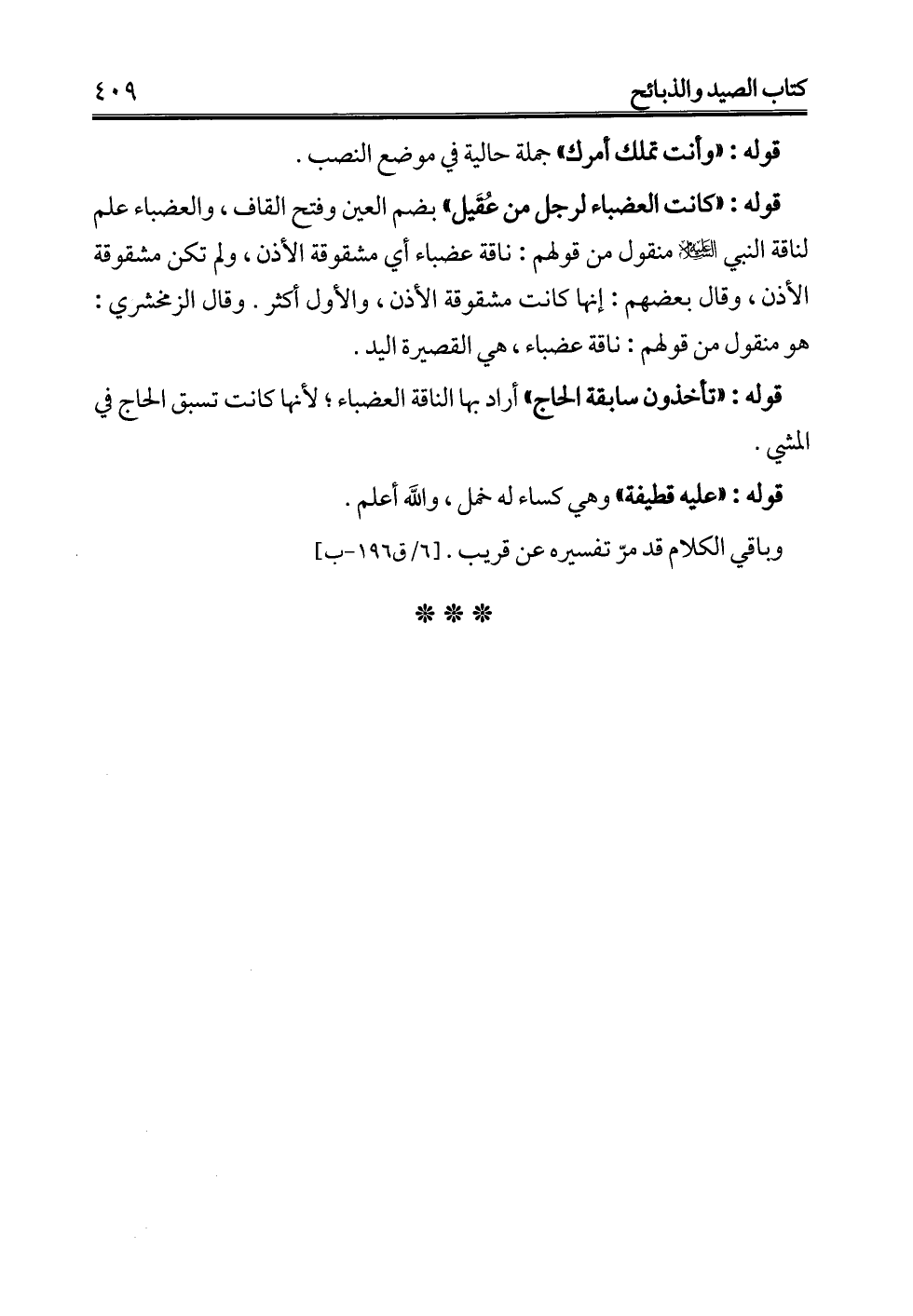 كتاب الصيد والذبائح ٤٠٩

قوله : «وأنت تملك أمرك» جملة حالية في موضع النصب .

قوله : «كانت العضباء لرجل من عُقَيل» بضم العين وفتح القاف ، والعضباء علم لناقة النبي ﷺ منقول من قولهم : ناقة عضباء أي مشقوقة الأذن ، ولم تكن مشقوقة الأذن ، وقال بعضهم : إنها كانت مشقوقة الأذن ، والأول أكثر . وقال الزمخشري : هو منقول من قولهم : ناقة عضباء ، هي القصيرة اليد .

قوله : «تأخذون سابقة الحاج» أراد بها الناقة العضباء ؛ لأنها كانت تسبق الحاج في المشي .

قوله : «عليه قطيفة» وهي كساء له خمل ، والله أعلم .

وباقي الكلام قد مرّ تفسيره عن قريب . [٦/ ق١٩٦-ب]

* * *